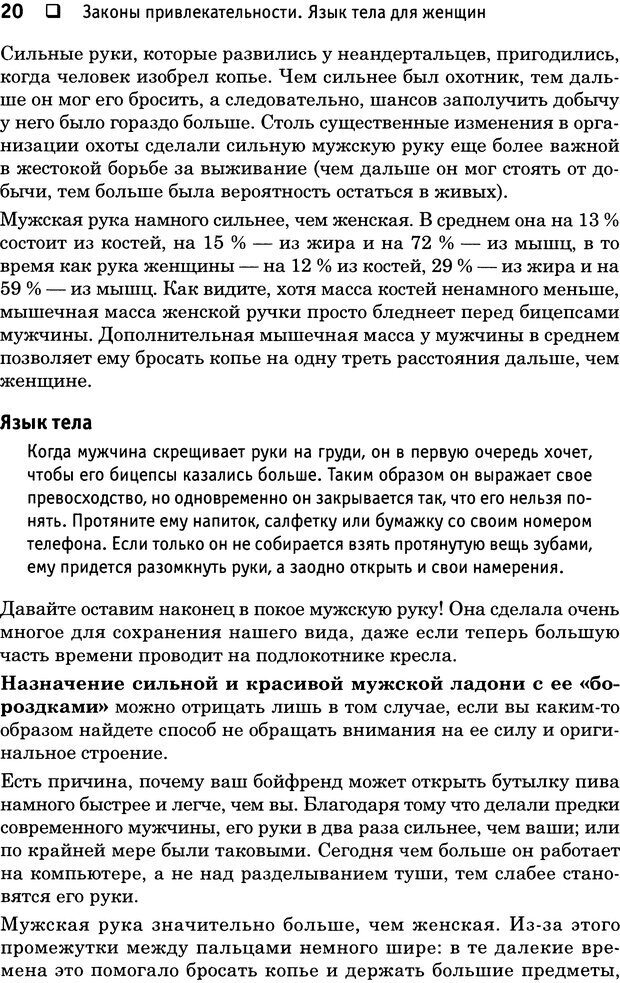 20 ❑ Законы привлекательности. Язык тела для женщин

Сильные руки, которые развились у неандертальцев, пригодились, когда человек изобрел копье. Чем сильнее был охотник, тем дальше он мог его бросить, а следовательно, шансов заполучить добычу у него было гораздо больше. Столь существенные изменения в организации охоты сделали сильную мужскую руку еще более важной в жестокой борьбе за выживание (чем дальше он мог стоять от добычи, тем больше была вероятность остаться в живых).

Мужская рука намного сильнее, чем женская. В среднем она на 13 % состоит из костей, на 15 % — из жира и на 72 % — из мышц, в то время как рука женщины — на 12 % из костей, 29 % — из жира и на 59 % — из мышц. Как видите, хотя масса костей ненамного меньше, мышечная масса женской ручки просто бледнеет перед бицепсами мужчины. Дополнительная мышечная масса у мужчины в среднем позволяет ему бросать копье на одну треть расстояния дальше, чем женщине.

Язык тела

Когда мужчина скрещивает руки на груди, он в первую очередь хочет, чтобы его бицепсы казались больше. Таким образом он выражает свое превосходство, но одновременно он закрывается так, что его нельзя понять. Протяните ему напиток, салфетку или бумажку со своим номером телефона. Если только он не собирается взять протянутую вещь зубами, ему придется разомкнуть руки, а заодно открыть и свои намерения.

Давайте оставим наконец в покое мужскую руку! Она сделала очень многое для сохранения нашего вида, даже если теперь большую часть времени проводит на подлокотнике кресла.

Назначение сильной и красивой мужской ладони с ее «бороздками» можно отрицать лишь в том случае, если вы каким-то образом найдете способ не обращать внимания на ее силу и оригинальное строение.

Есть причина, почему ваш бойфренд может открыть бутылку пива намного быстрее и легче, чем вы. Благодаря тому что делали предки современного мужчины, его руки в два раза сильнее, чем ваши; или по крайней мере были таковыми. Сегодня чем больше он работает на компьютере, а не над разделыванием туши, тем слабее становятся его руки.

Мужская рука значительно больше, чем женская. Из-за этого промежутки между пальцами немного шире: в те далекие времена это помогало бросать копье и держать большие предметы,